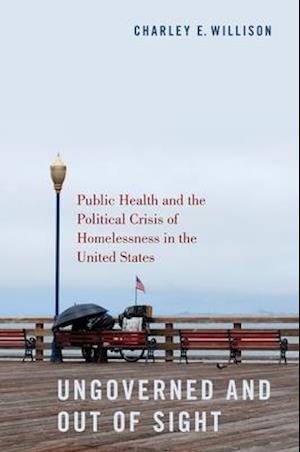 CHARLEY E. WILLISON

Public Health and the Political Crisis of Homelessness in the United States

UNGOVERNED AND OUT OF SIGHT